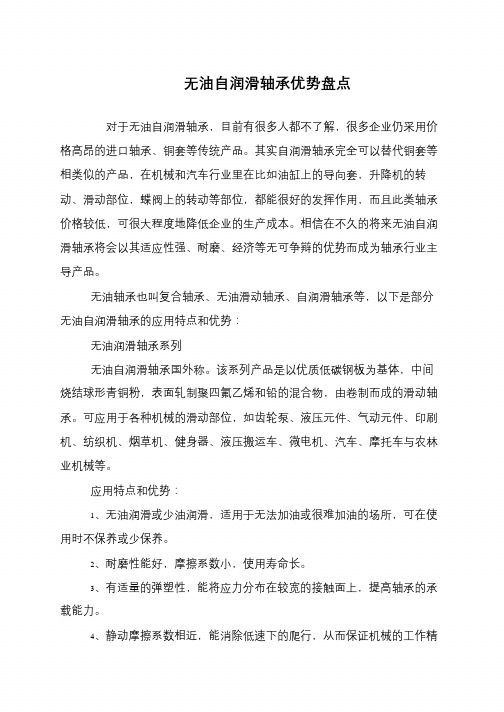 无油自润滑轴承优势盘点

对于无油自润滑轴承，目前有很多人都不了解，很多企业仍采用价格高昂的进口轴承、铜套等传统产品。其实自润滑轴承完全可以替代铜套等相类似的产品，在机械和汽车行业里在比如油缸上的导向套，升降机的转动、滑动部位，蝶阀上的转动等部位，都能很好的发挥作用，而且此类轴承价格较低，可很大程度地降低企业的生产成本。相信在不久的将来无油自润滑轴承将会以其适应性强、耐磨、经济等无可争辩的优势而成为轴承行业主导产品。

无油轴承也叫复合轴承、无油滑动轴承、自润滑轴承等，以下是部分无油自润滑轴承的应用特点和优势：

无油润滑轴承系列

无油自润滑轴承国外称。该系列产品是以优质低碳钢板为基体，中间烧结球形青铜粉，表面轧制聚四氟乙烯和铅的混合物，由卷制而成的滑动轴承。可应用于各种机械的滑动部位，如齿轮泵、液压元件、气动元件、印刷机、纺织机、烟草机、健身器、液压搬运车、微电机、汽车、摩托车与农林业机械等。

应用特点和优势：

1、无油润滑或少油润滑，适用于无法加油或很难加油的场所，可在使用时不保养或少保养。

2、耐磨性能好，摩擦系数小、使用寿命长。

3、有适量的弹塑性，能将应力分布在较宽的接触面上，提高轴承的承载能力。

4、静动摩擦系数相近，能消除低速下的爬行，从而保证机械的工作精